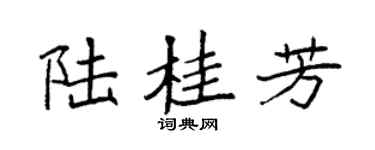 陆桂芳

词典网